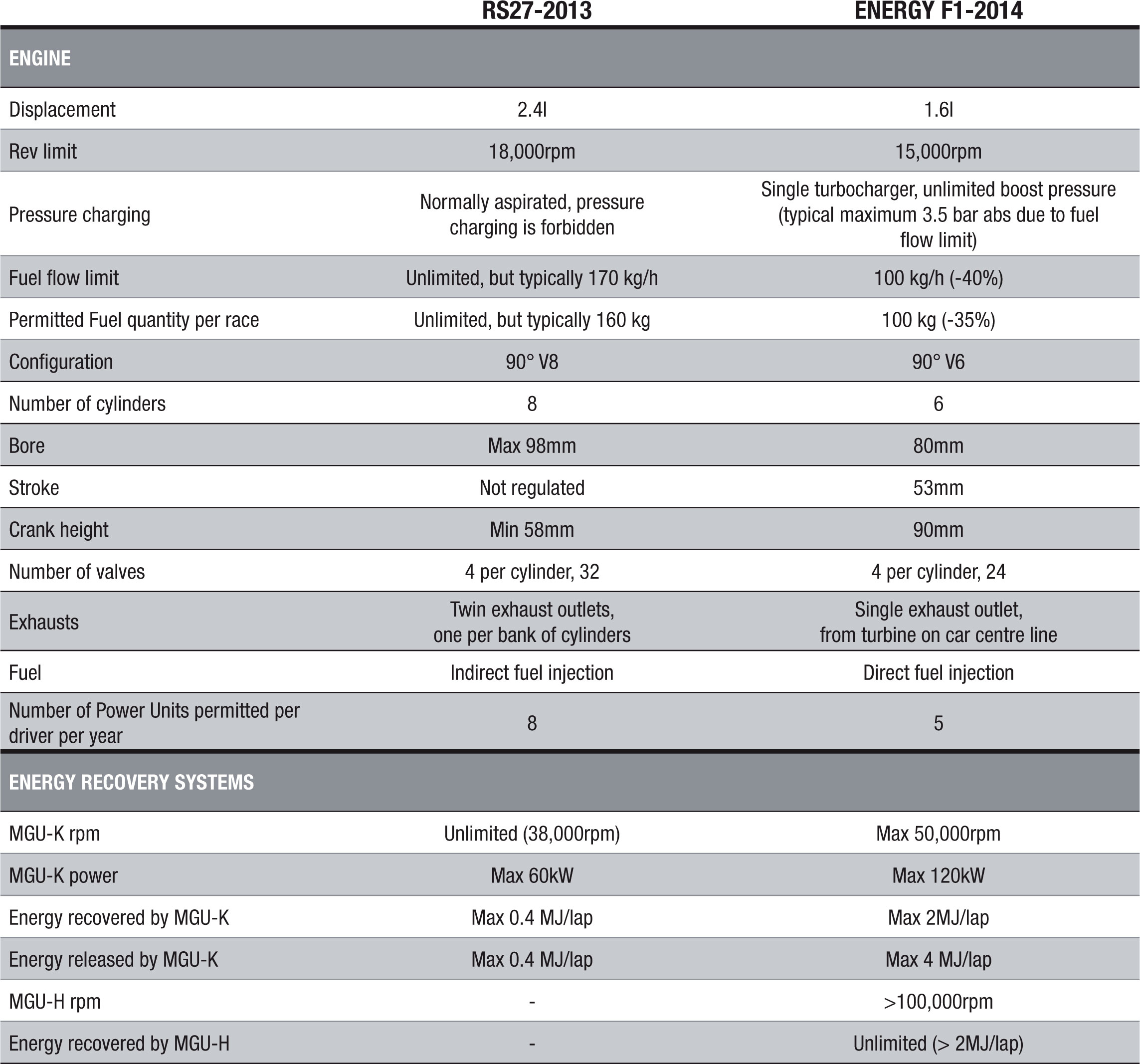 |  | RS27-2013 | ENERGY F1-2014 |
|---|---|---|
| ENGINE | | |
| Displacement | 2.4l | 1.6l |
| Rev limit | 18,000rpm | 15,000rpm |
| Pressure charging | Normally aspirated, pressure charging is forbidden | Single turbocharger, unlimited boost pressure (typical maximum 3.5 bar abs due to fuel flow limit) |
| Fuel flow limit | Unlimited, but typically 170 kg/h | 100 kg/h (-40%) |
| Permitted Fuel quantity per race | Unlimited, but typically 160 kg | 100 kg (-35%) |
| Configuration | 90° V8 | 90° V6 |
| Number of cylinders | 8 | 6 |
| Bore | Max 98mm | 80mm |
| Stroke | Not regulated | 53mm |
| Crank height | Min 58mm | 90mm |
| Number of valves | 4 per cylinder, 32 | 4 per cylinder, 24 |
| Exhausts | Twin exhaust outlets, one per bank of cylinders | Single exhaust outlet, from turbine on car centre line |
| Fuel | Indirect fuel injection | Direct fuel injection |
| Number of Power Units permitted per driver per year | 8 | 5 |
| ENERGY RECOVERY SYSTEMS | | |
| MGU-K rpm | Unlimited (38,000rpm) | Max 50,000rpm |
| MGU-K power | Max 60kW | Max 120kW |
| Energy recovered by MGU-K | Max 0.4 MJ/lap | Max 2MJ/lap |
| Energy released by MGU-K | Max 0.4 MJ/lap | Max 4 MJ/lap |
| MGU-H rpm | - | >100,000rpm |
| Energy recovered by MGU-H | - | Unlimited (> 2MJ/lap) |